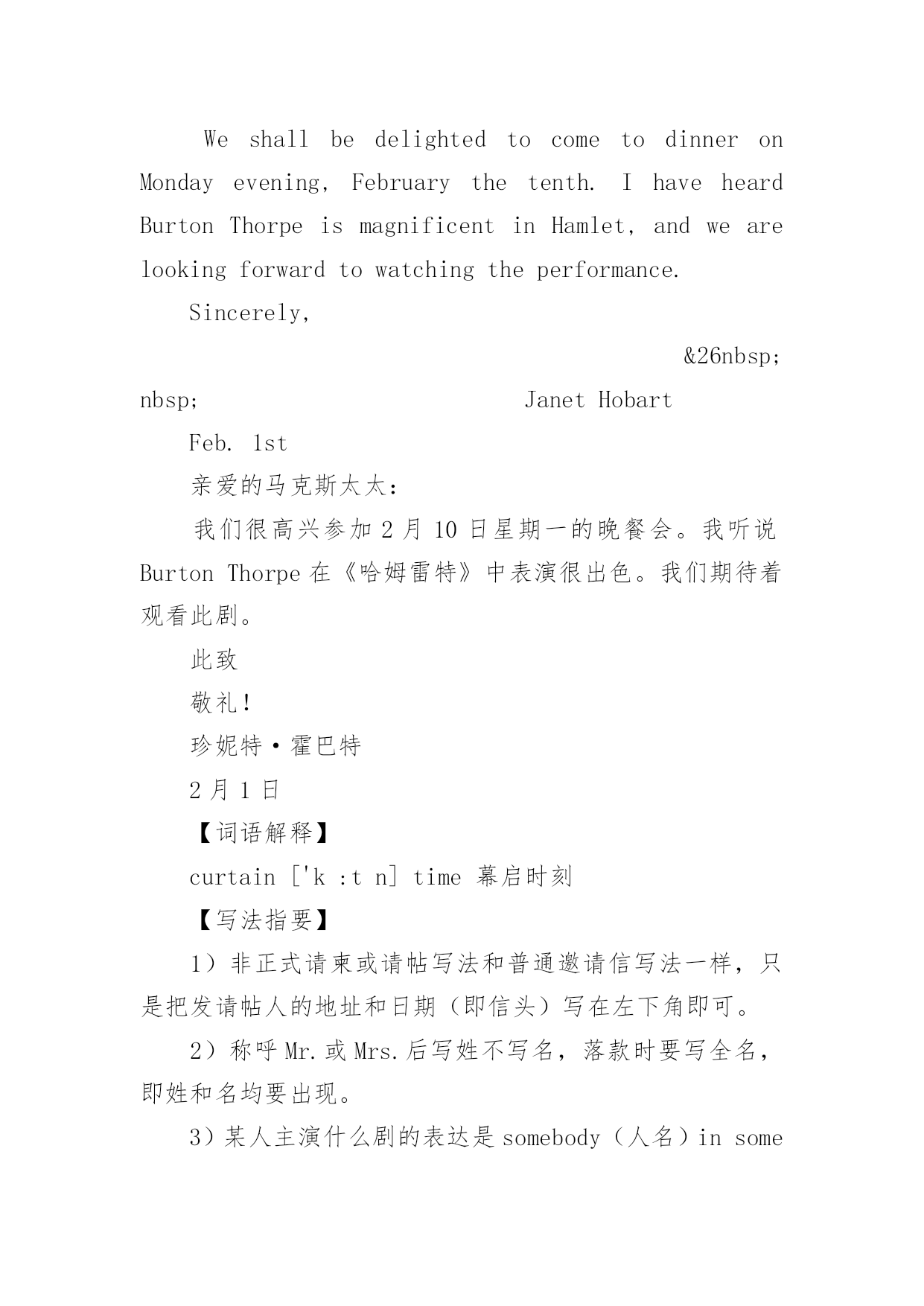 We shall be delighted to come to dinner on Monday evening, February the tenth. I have heard Burton Thorpe is magnificent in Hamlet, and we are looking forward to watching the performance.

Sincerely,

&26nbsp;

nbsp; Janet Hobart

Feb. 1st

亲爱的马克斯太太：

我们很高兴参加 2 月 10 日星期一的晚餐会。我听说 Burton Thorpe 在《哈姆雷特》中表演很出色。我们期待着观看此剧。

此致

敬礼！

珍妮特·霍巴特

2 月 1 日

【词语解释】

curtain ['k :t n] time 幕启时刻

【写法指要】

1）非正式请柬或请帖写法和普通邀请信写法一样，只是把发请帖人的地址和日期（即信头）写在左下角即可。

2）称呼 Mr. 或 Mrs. 后写姓不写名，落款时要写全名，即姓和名均要出现。

3）某人主演什么剧的表达是 somebody（人名）in some